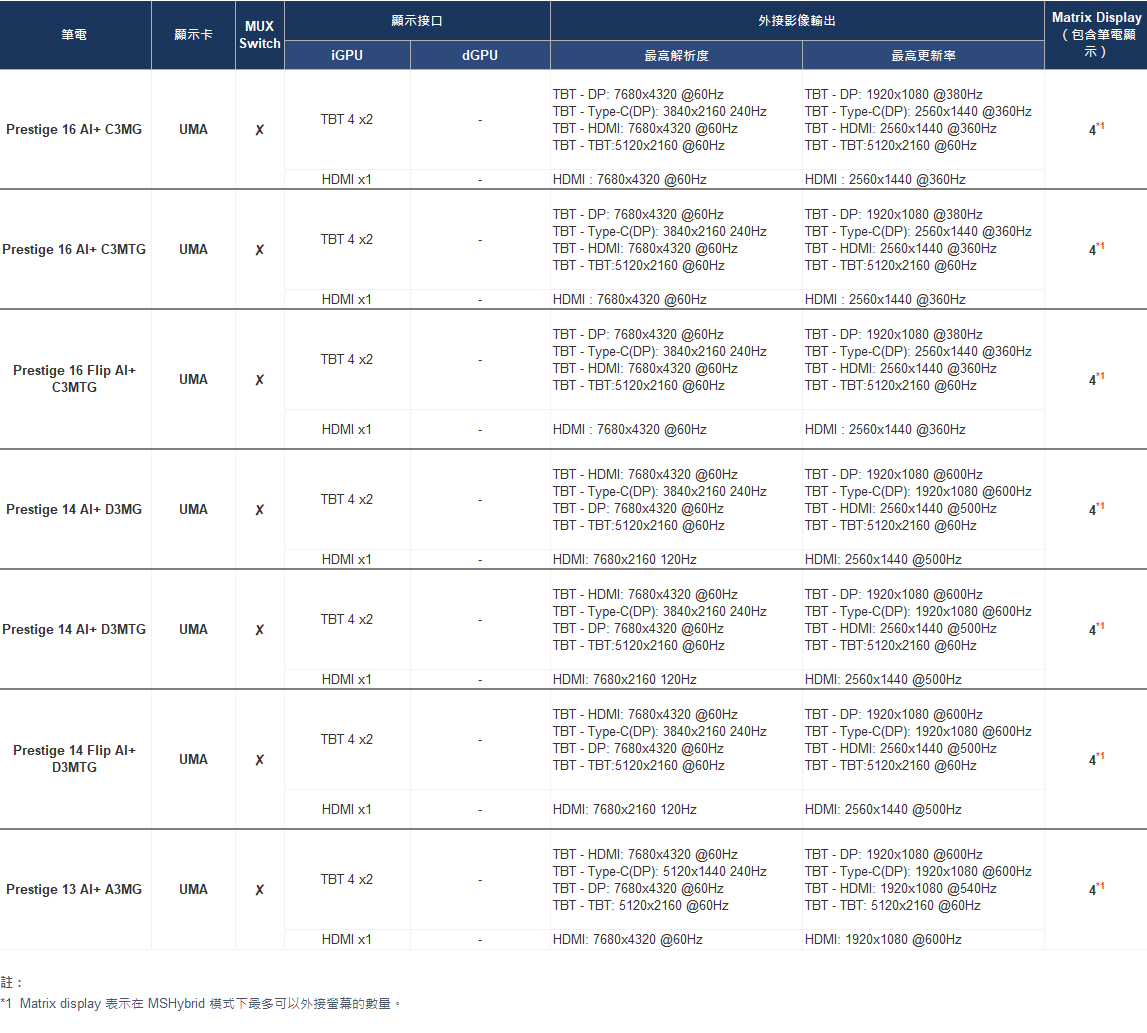 | 筆電 | 顯示卡 | MUX Switch | 顯示接口 |  | 外接影像輸出 |  | Matrix Display（包含筆電顯示） |
|---|---|---|---|---|---|---|---|
|  |  |  | iGPU | dGPU | 最高解析度 | 最高更新率 |  |
| Prestige 16 AI+ C3MG | UMA | ✗ | TBT 4 x2 | - | TBT - DP: 7680x4320 @60Hz TBT - Type-C(DP): 3840x2160 240Hz TBT - HDMI: 7680x4320 @60Hz TBT - TBT:5120x2160 @60Hz | TBT - DP: 1920x1080 @380Hz TBT - Type-C(DP): 2560x1440 @360Hz TBT - HDMI: 2560x1440 @360Hz TBT - TBT:5120x2160 @60Hz | 4$^{*1}$ |
|  |  |  | HDMI x1 | - | HDMI : 7680x4320 @60Hz | HDMI : 2560x1440 @360Hz |  |
| Prestige 16 AI+ C3MTG | UMA | ✗ | TBT 4 x2 | - | TBT - DP: 7680x4320 @60Hz TBT - Type-C(DP): 3840x2160 240Hz TBT - HDMI: 7680x4320 @60Hz TBT - TBT:5120x2160 @60Hz | TBT - DP: 1920x1080 @380Hz TBT - Type-C(DP): 2560x1440 @360Hz TBT - HDMI: 2560x1440 @360Hz TBT - TBT:5120x2160 @60Hz | 4$^{*1}$ |
|  |  |  | HDMI x1 | - | HDMI : 7680x4320 @60Hz | HDMI : 2560x1440 @360Hz |  |
| Prestige 16 Flip AI+ C3MTG | UMA | ✗ | TBT 4 x2 | - | TBT - DP: 7680x4320 @60Hz TBT - Type-C(DP): 3840x2160 240Hz TBT - HDMI: 7680x4320 @60Hz TBT - TBT:5120x2160 @60Hz | TBT - DP: 1920x1080 @380Hz TBT - Type-C(DP): 2560x1440 @360Hz TBT - HDMI: 2560x1440 @360Hz TBT - TBT:5120x2160 @60Hz | 4$^{*1}$ |
|  |  |  | HDMI x1 | - | HDMI : 7680x4320 @60Hz | HDMI : 2560x1440 @360Hz |  |
| Prestige 14 AI+ D3MG | UMA | ✗ | TBT 4 x2 | - | TBT - HDMI: 7680x4320 @60Hz TBT - Type-C(DP): 3840x2160 240Hz TBT - DP: 7680x4320 @60Hz TBT - TBT:5120x2160 @60Hz | TBT - DP: 1920x1080 @600Hz TBT - Type-C(DP): 1920x1080 @600Hz TBT - HDMI: 2560x1440 @500Hz TBT - TBT:5120x2160 @60Hz | 4$^{*1}$ |
|  |  |  | HDMI x1 | - | HDMI: 7680x2160 120Hz | HDMI: 2560x1440 @500Hz |  |
| Prestige 14 AI+ D3MTG | UMA | ✗ | TBT 4 x2 | - | TBT - HDMI: 7680x4320 @60Hz TBT - Type-C(DP): 3840x2160 240Hz TBT - DP: 7680x4320 @60Hz TBT - TBT:5120x2160 @60Hz | TBT - DP: 1920x1080 @600Hz TBT - Type-C(DP): 1920x1080 @600Hz TBT - HDMI: 2560x1440 @500Hz TBT - TBT:5120x2160 @60Hz | 4$^{*1}$ |
|  |  |  | HDMI x1 | - | HDMI: 7680x2160 120Hz | HDMI: 2560x1440 @500Hz |  |
| Prestige 14 Flip AI+ D3MTG | UMA | ✗ | TBT 4 x2 | - | TBT - HDMI: 7680x4320 @60Hz TBT - Type-C(DP): 3840x2160 240Hz TBT - DP: 7680x4320 @60Hz TBT - TBT:5120x2160 @60Hz | TBT - DP: 1920x1080 @600Hz TBT - Type-C(DP): 1920x1080 @600Hz TBT - HDMI: 2560x1440 @500Hz TBT - TBT:5120x2160 @60Hz | 4$^{*1}$ |
|  |  |  | HDMI x1 | - | HDMI: 7680x2160 120Hz | HDMI: 2560x1440 @500Hz |  |
| Prestige 13 AI+ A3MG | UMA | ✗ | TBT 4 x2 | - | TBT - HDMI: 7680x4320 @60Hz TBT - Type-C(DP): 5120x1440 240Hz TBT - DP: 7680x4320 @60Hz TBT - TBT: 5120x2160 @60Hz | TBT - DP: 1920x1080 @600Hz TBT - Type-C(DP): 1920x1080 @600Hz TBT - HDMI: 1920x1080 @540Hz TBT - TBT: 5120x2160 @60Hz | 4$^{*1}$ |
|  |  |  | HDMI x1 | - | HDMI: 7680x4320 @60Hz | HDMI: 1920x1080 @600Hz |  |

註：
*1 Matrix display 表示在MSHybrid模式下最多可以外接螢幕的數量。